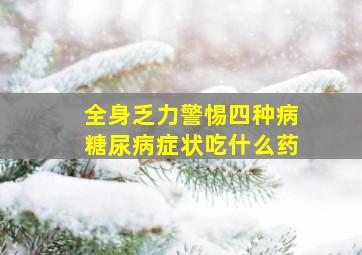 全身乏力警惕四种病
糖尿病症状吃什么药